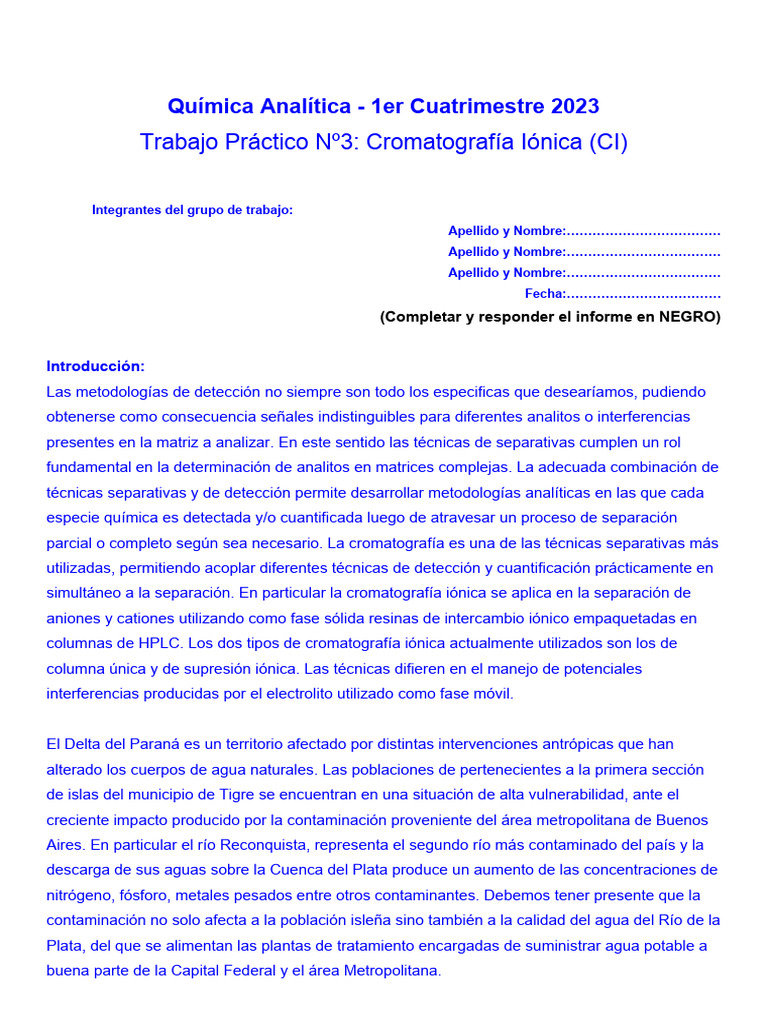 Química Analítica - 1er Cuatrimestre 2023
Trabajo Práctico Nº3: Cromatografía Iónica (CI)

Integrantes del grupo de trabajo:

Apellido y Nombre:....................................
Apellido y Nombre:....................................
Apellido y Nombre:....................................
Fecha:....................................
(Completar y responder el informe en NEGRO)

Introducción:
Las metodologías de detección no siempre son todo los especificas que desearíamos, pudiendo obtenerse como consecuencia señales indistinguibles para diferentes analitos o interferencias presentes en la matriz a analizar. En este sentido las técnicas de separativas cumplen un rol fundamental en la determinación de analitos en matrices complejas. La adecuada combinación de técnicas separativas y de detección permite desarrollar metodologías analíticas en las que cada especie química es detectada y/o cuantificada luego de atravesar un proceso de separación parcial o completo según sea necesario. La cromatografía es una de las técnicas separativas más utilizadas, permitiendo acoplar diferentes técnicas de detección y cuantificación prácticamente en simultáneo a la separación. En particular la cromatografía iónica se aplica en la separación de aniones y cationes utilizando como fase sólida resinas de intercambio iónico empaquetadas en columnas de HPLC. Los dos tipos de cromatografía iónica actualmente utilizados son los de columna única y de supresión iónica. Las técnicas difieren en el manejo de potenciales interferencias producidas por el electrolito utilizado como fase móvil.

El Delta del Paraná es un territorio afectado por distintas intervenciones antrópicas que han alterado los cuerpos de agua naturales. Las poblaciones de pertenecientes a la primera sección de islas del municipio de Tigre se encuentran en una situación de alta vulnerabilidad, ante el creciente impacto producido por la contaminación proveniente del área metropolitana de Buenos Aires. En particular el río Reconquista, representa el segundo río más contaminado del país y la descarga de sus aguas sobre la Cuenca del Plata produce un aumento de las concentraciones de nitrógeno, fósforo, metales pesados entre otros contaminantes. Debemos tener presente que la contaminación no solo afecta a la población isleña sino también a la calidad del agua del Río de la Plata, del que se alimentan las plantas de tratamiento encargadas de suministrar agua potable a buena parte de la Capital Federal y el área Metropolitana.